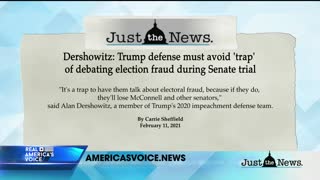 Just the News.

Dershowitz: Trump defense must avoid 'trap' of debating election fraud during Senate trial

"It's a trap to have them talk about electoral fraud, because if they do, they'll lose McConnell and other senators," said Alan Dershowitz, a member of Trump's 2020 impeachment defense team.

By Carrie Sheffield
February 11, 2021

REAL AMERICA'S VOICE

AMERICASVOICE.NEWS

Just the News.